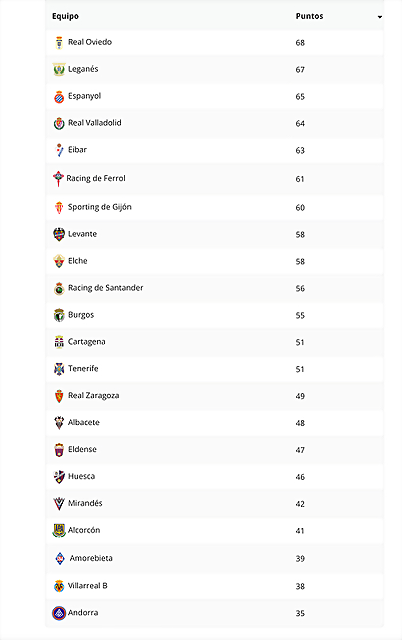 | Equipo | Puntos |
|---|---|
| Real Oviedo | 68 |
| Leganés | 67 |
| Espanyol | 65 |
| Real Valladolid | 64 |
| Eibar | 63 |
| Racing de Ferrol | 61 |
| Sporting de Gijón | 60 |
| Levante | 58 |
| Elche | 58 |
| Racing de Santander | 56 |
| Burgos | 55 |
| Cartagena | 51 |
| Tenerife | 51 |
| Real Zaragoza | 49 |
| Albacete | 48 |
| Eldense | 47 |
| Huesca | 46 |
| Mirandés | 42 |
| Alcorcón | 41 |
| Amorebieta | 39 |
| Villarreal B | 38 |
| Andorra | 35 |